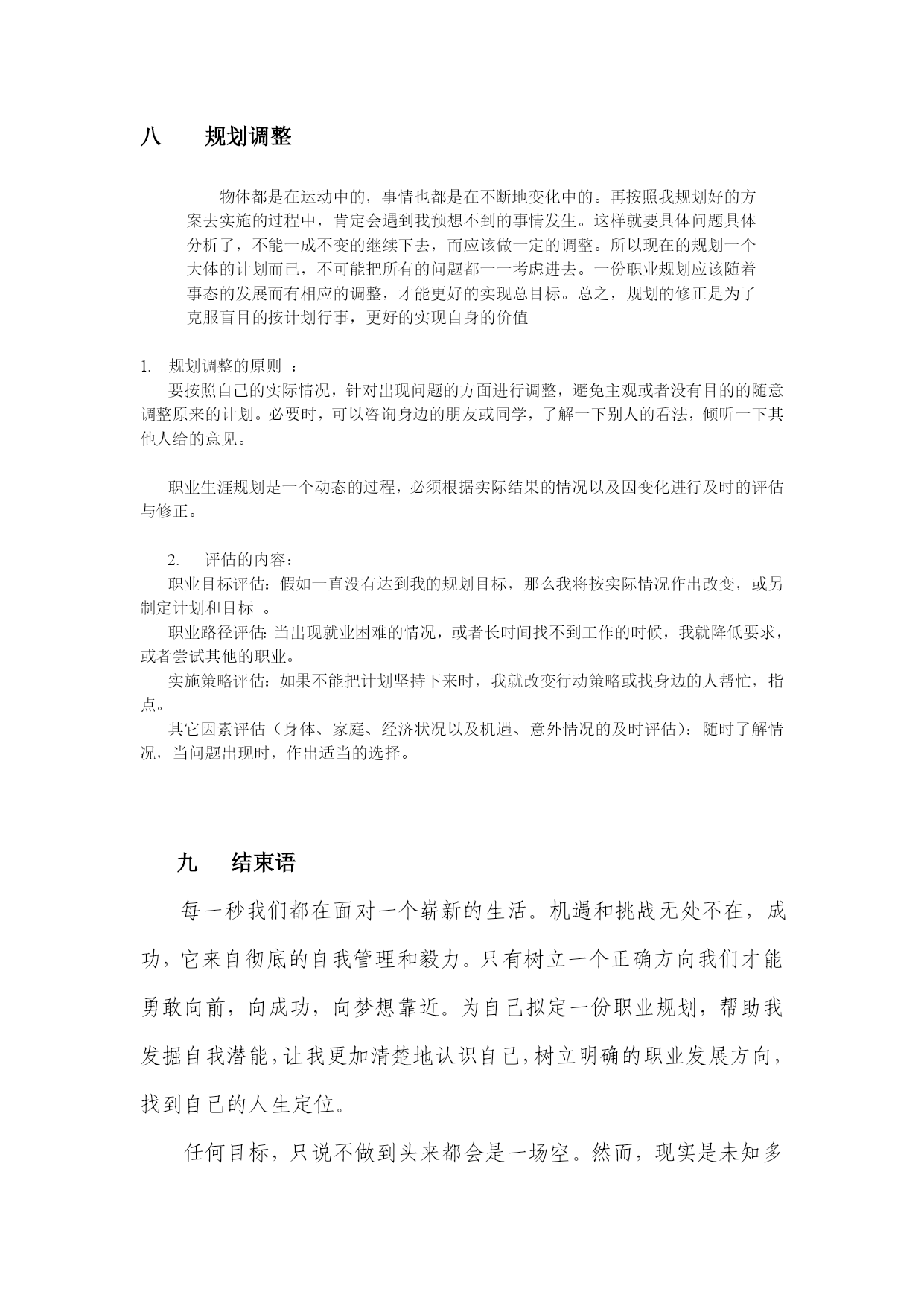 八　　规划调整

物体都是在运动中的，事情也都是在不断地变化中的。再按照我规划好的方案去实施的过程中，肯定会遇到我预想不到的事情发生。这样就要具体问题具体分析了，不能一成不变的继续下去，而应该做一定的调整。所以现在的规划一个大体的计划而已，不可能把所有的问题都一一考虑进去。一份职业规划应该随着事态的发展而有相应的调整，才能更好的实现总目标。总之，规划的修正是为了克服盲目的按计划行事，更好的实现自身的价值

1. 规划调整的原则 ：
要按照自己的实际情况，针对出现问题的方面进行调整，避免主观或者没有目的的随意调整原来的计划。必要时，可以咨询身边的朋友或同学，了解一下别人的看法，倾听一下其他人给的意见。

职业生涯规划是一个动态的过程，必须根据实际结果的情况以及因变化进行及时的评估与修正。

2. 评估的内容：
职业目标评估：假如一直没有达到我的规划目标，那么我将按实际情况作出改变，或另制定计划和目标 。
职业路径评估：当出现就业困难的情况，或者长时间找不到工作的时候，我就降低要求，或者尝试其他的职业。
实施策略评估：如果不能把计划坚持下来时，我就改变行动策略或找身边的人帮忙，指点。
其它因素评估（身体、家庭、经济状况以及机遇、意外情况的及时评估）：随时了解情况，当问题出现时，作出适当的选择。

九　　结束语

每一秒我们都在面对一个崭新的生活。机遇和挑战无处不在，成功，它来自彻底的自我管理和毅力。只有树立一个正确方向我们才能勇敢向前，向成功，向梦想靠近。为自己拟定一份职业规划，帮助我发掘自我潜能，让我更加清楚地认识自己，树立明确的职业发展方向，找到自己的人生定位。

任何目标，只说不做到头来都会是一场空。然而，现实是未知多